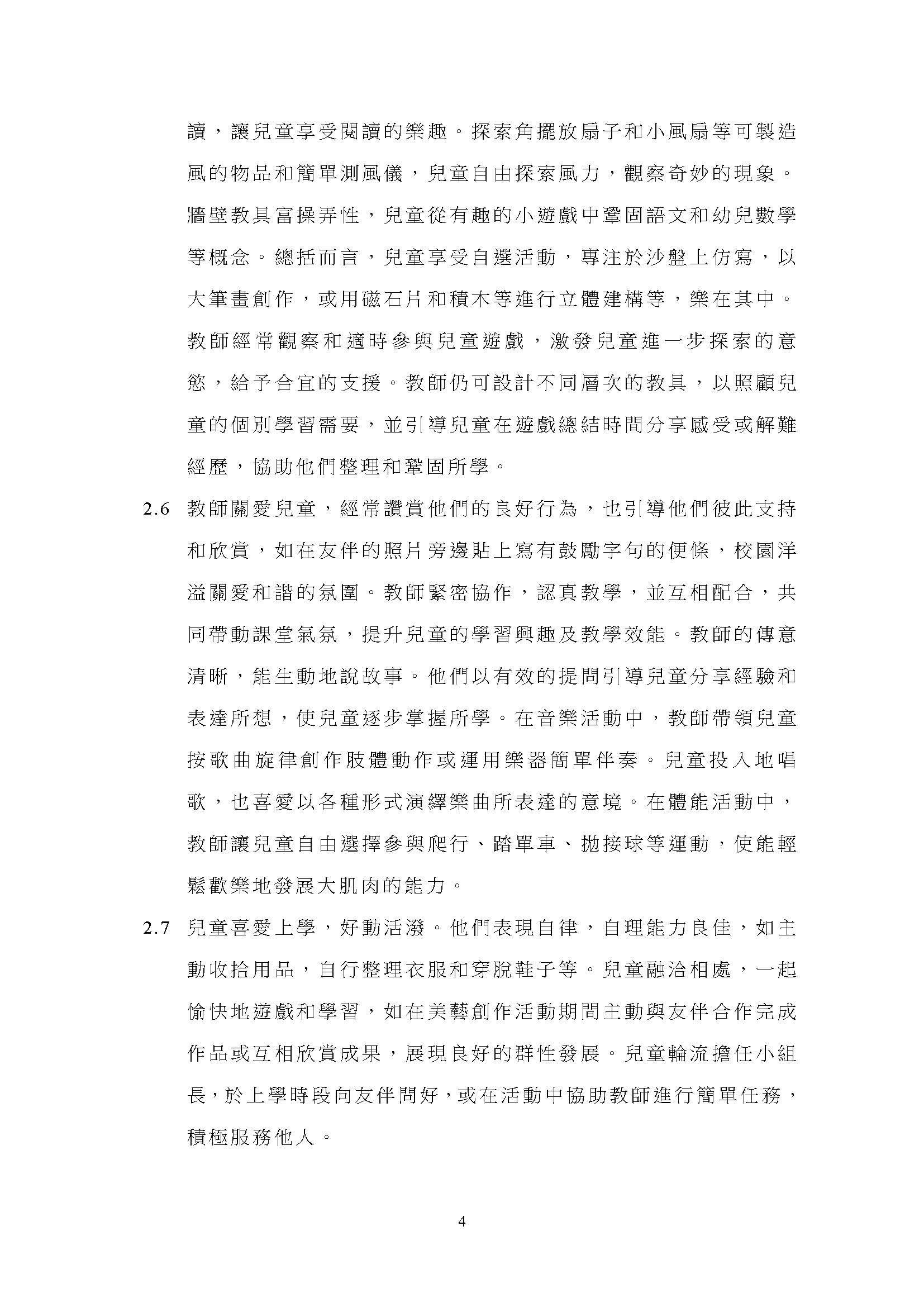 讀，讓兒童享受閱讀的樂趣。探索角擺放扇子和小風扇等可製造風的物品和簡單測風儀，兒童自由探索風力，觀察奇妙的現象。牆壁教具富操弄性，兒童從有趣的小遊戲中鞏固語文和幼兒數學等概念。總括而言，兒童享受自選活動，專注於沙盤上仿寫，以大筆畫創作，或用磁石片和積木等進行立體建構等，樂在其中。教師經常觀察和適時參與兒童遊戲，激發兒童進一步探索的意慾，給予合宜的支援。教師仍可設計不同層次的教具，以照顧兒童的個別學習需要，並引導兒童在遊戲總結時間分享感受或解難經歷，協助他們整理和鞏固所學。

2.6 教師關愛兒童，經常讚賞他們的良好行為，也引導他們彼此支持和欣賞，如在友伴的照片旁邊貼上寫有鼓勵字句的便條，校園洋溢關愛和諧的氛圍。教師緊密協作，認真教學，並互相配合，共同帶動課堂氣氛，提升兒童的學習興趣及教學效能。教師的傳意清晰，能生動地說故事。他們以有效的提問引導兒童分享經驗和表達所想，使兒童逐步掌握所學。在音樂活動中，教師帶領兒童按歌曲旋律創作肢體動作或運用樂器簡單伴奏。兒童投入地唱歌，也喜愛以各種形式演繹樂曲所表達的意境。在體能活動中，教師讓兒童自由選擇參與爬行、踏單車、拋接球等運動，使能輕鬆歡樂地發展大肌肉的能力。

2.7 兒童喜愛上學，好動活潑。他們表現自律，自理能力良佳，如主動收拾用品，自行整理衣服和穿脫鞋子等。兒童融洽相處，一起愉快地遊戲和學習，如在美藝創作活動期間主動與友伴合作完成作品或互相欣賞成果，展現良好的群性發展。兒童輪流擔任小組長，於上學時段向友伴問好，或在活動中協助教師進行簡單任務，積極服務他人。

4